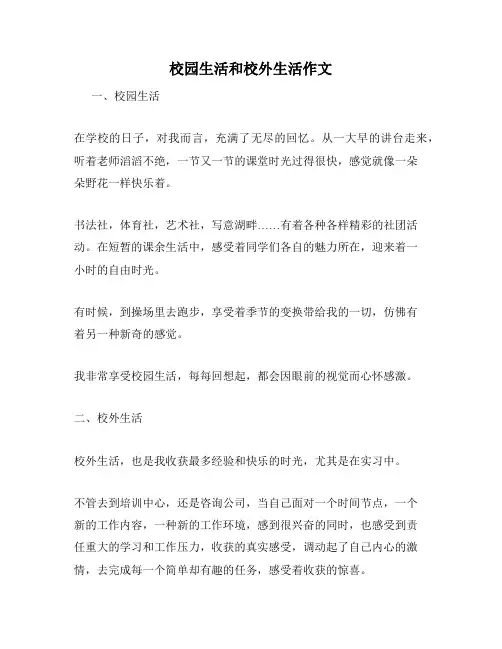 校园生活和校外生活作文

一、校园生活

在学校的日子，对我而言，充满了无尽的回忆。从一大早的讲台走来，听着老师滔滔不绝，一节又一节的课堂时光过得很快，感觉就像一朵朵野花一样快乐着。

书法社，体育社，艺术社，写意湖畔……有着各种各样精彩的社团活动。在短暂的课余生活中，感受着同学们各自的魅力所在，迎来着一小时的自由时光。

有时候，到操场里去跑步，享受着季节的变换带给我的一切，仿佛有着另一种新奇的感觉。

我非常享受校园生活，每每回想起，都会因眼前的视觉而心怀感激。

二、校外生活

校外生活，也是我收获最多经验和快乐的时光，尤其是在实习中。

不管去到培训中心，还是咨询公司，当自己面对一个时间节点，一个新的工作内容，一种新的工作环境，感到很兴奋的同时，也感受到责任重大的学习和工作压力，收获的真实感受，调动起了自己内心的激情，去完成每一个简单却有趣的任务，感受着收获的惊喜。